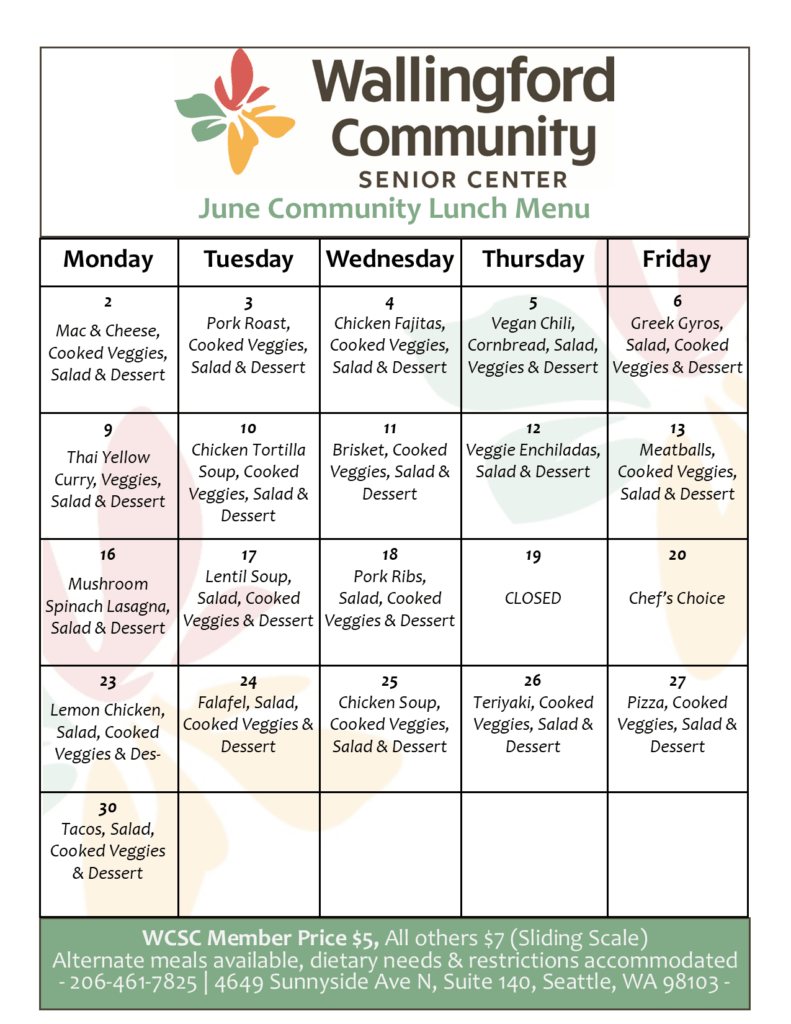 Wallingford Community SENIOR CENTER

June Community Lunch Menu

| Monday | Tuesday | Wednesday | Thursday | Friday |
|---|---|---|---|---|
| 2 Mac & Cheese, Cooked Veggies, Salad & Dessert | 3 Pork Roast, Cooked Veggies, Salad & Dessert | 4 Chicken Fajitas, Cooked Veggies, Salad & Dessert | 5 Vegan Chili, Cornbread, Salad, Veggies & Dessert | 6 Greek Gyros, Salad, Cooked Veggies & Dessert |
| 9 Thai Yellow Curry, Veggies, Salad & Dessert | 10 Chicken Tortilla Soup, Cooked Veggies, Salad & Dessert | 11 Brisket, Cooked Veggies, Salad & Dessert | 12 Veggie Enchiladas, Salad & Dessert | 13 Meatballs, Cooked Veggies, Salad & Dessert |
| 16 Mushroom Spinach Lasagna, Salad & Dessert | 17 Lentil Soup, Salad, Cooked Veggies & Dessert | 18 Pork Ribs, Salad, Cooked Veggies & Dessert | 19 CLOSED | 20 Chef's Choice |
| 23 Lemon Chicken, Salad, Cooked Veggies & Des- | 24 Falafel, Salad, Cooked Veggies & Dessert | 25 Chicken Soup, Cooked Veggies, Salad & Dessert | 26 Teriyaki, Cooked Veggies, Salad & Dessert | 27 Pizza, Cooked Veggies, Salad & Dessert |
| 30 Tacos, Salad, Cooked Veggies & Dessert | | | | |

WCSC Member Price $5, All others $7 (Sliding Scale)
Alternate meals available, dietary needs & restrictions accommodated
- 206-461-7825 | 4649 Sunnyside Ave N, Suite 140, Seattle, WA 98103 -